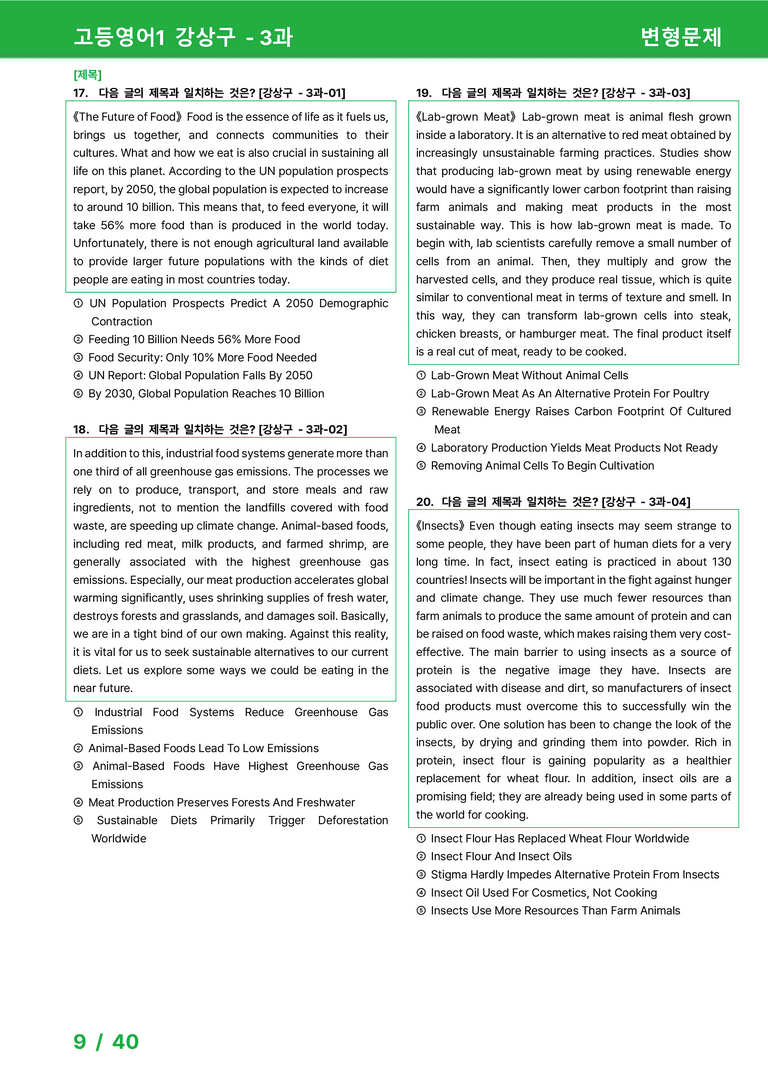 고등영어1 강상구 - 3과
변형문제

[제목]
17. 다음 글의 제목과 일치하는 것은? [강상구 - 3과-01]

《The Future of Food》 Food is the essence of life as it fuels us, brings us together, and connects communities to their cultures. What and how we eat is also crucial in sustaining all life on this planet. According to the UN population prospects report, by 2050, the global population is expected to increase to around 10 billion. This means that, to feed everyone, it will take 56% more food than is produced in the world today. Unfortunately, there is not enough agricultural land available to provide larger future populations with the kinds of diet people are eating in most countries today.

① UN Population Prospects Predict A 2050 Demographic Contraction
② Feeding 10 Billion Needs 56% More Food
③ Food Security: Only 10% More Food Needed
④ UN Report: Global Population Falls By 2050
⑤ By 2030, Global Population Reaches 10 Billion

18. 다음 글의 제목과 일치하는 것은? [강상구 - 3과-02]

In addition to this, industrial food systems generate more than one third of all greenhouse gas emissions. The processes we rely on to produce, transport, and store meals and raw ingredients, not to mention the landfills covered with food waste, are speeding up climate change. Animal-based foods, including red meat, milk products, and farmed shrimp, are generally associated with the highest greenhouse gas emissions. Especially, our meat production accelerates global warming significantly, uses shrinking supplies of fresh water, destroys forests and grasslands, and damages soil. Basically, we are in a tight bind of our own making. Against this reality, it is vital for us to seek sustainable alternatives to our current diets. Let us explore some ways we could be eating in the near future.

① Industrial Food Systems Reduce Greenhouse Gas Emissions
② Animal-Based Foods Lead To Low Emissions
③ Animal-Based Foods Have Highest Greenhouse Gas Emissions
④ Meat Production Preserves Forests And Freshwater
⑤ Sustainable Diets Primarily Trigger Deforestation Worldwide

19. 다음 글의 제목과 일치하는 것은? [강상구 - 3과-03]

《Lab-grown Meat》 Lab-grown meat is animal flesh grown inside a laboratory. It is an alternative to red meat obtained by increasingly unsustainable farming practices. Studies show that producing lab-grown meat by using renewable energy would have a significantly lower carbon footprint than raising farm animals and making meat products in the most sustainable way. This is how lab-grown meat is made. To begin with, lab scientists carefully remove a small number of cells from an animal. Then, they multiply and grow the harvested cells, and they produce real tissue, which is quite similar to conventional meat in terms of texture and smell. In this way, they can transform lab-grown cells into steak, chicken breasts, or hamburger meat. The final product itself is a real cut of meat, ready to be cooked.

① Lab-Grown Meat Without Animal Cells
② Lab-Grown Meat As An Alternative Protein For Poultry
③ Renewable Energy Raises Carbon Footprint Of Cultured Meat
④ Laboratory Production Yields Meat Products Not Ready
⑤ Removing Animal Cells To Begin Cultivation

20. 다음 글의 제목과 일치하는 것은? [강상구 - 3과-04]

《Insects》 Even though eating insects may seem strange to some people, they have been part of human diets for a very long time. In fact, insect eating is practiced in about 130 countries! Insects will be important in the fight against hunger and climate change. They use much fewer resources than farm animals to produce the same amount of protein and can be raised on food waste, which makes raising them very cost-effective. The main barrier to using insects as a source of protein is the negative image they have. Insects are associated with disease and dirt, so manufacturers of insect food products must overcome this to successfully win the public over. One solution has been to change the look of the insects, by drying and grinding them into powder. Rich in protein, insect flour is gaining popularity as a healthier replacement for wheat flour. In addition, insect oils are a promising field; they are already being used in some parts of the world for cooking.

① Insect Flour Has Replaced Wheat Flour Worldwide
② Insect Flour And Insect Oils
③ Stigma Hardly Impedes Alternative Protein From Insects
④ Insect Oil Used For Cosmetics, Not Cooking
⑤ Insects Use More Resources Than Farm Animals

9 / 40